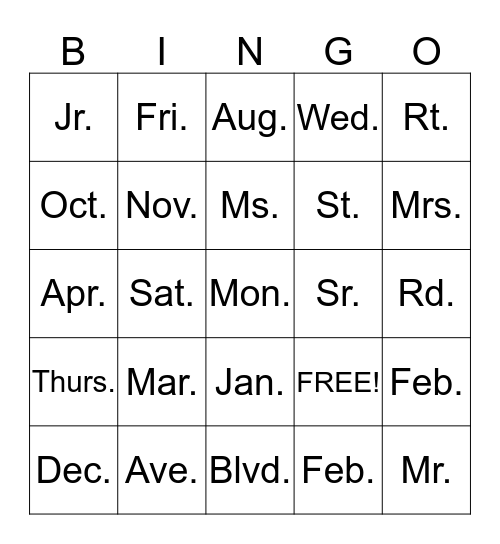 | B | I | N | G | O |
|---|---|---|---|---|
| Jr. | Fri. | Aug. | Wed. | Rt. |
| Oct. | Nov. | Ms. | St. | Mrs. |
| Apr. | Sat. | Mon. | Sr. | Rd. |
| Thurs. | Mar. | Jan. | FREE! | Feb. |
| Dec. | Ave. | Blvd. | Feb. | Mr. |